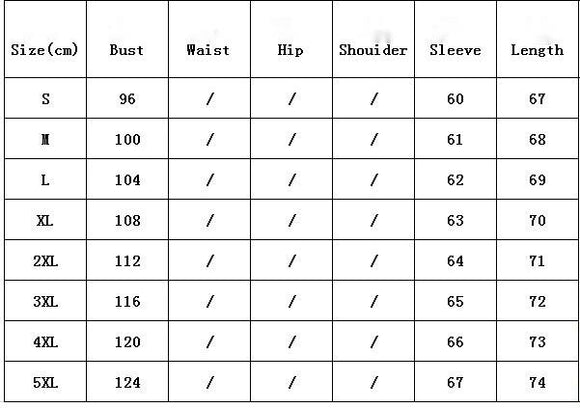 | Size(cm) | Bust | Waist | Hip | Shouider | Sleeve | Length |
|---|---|---|---|---|---|---|
| S | 96 | / | / | / | 60 | 67 |
| M | 100 | / | / | / | 61 | 68 |
| L | 104 | / | / | / | 62 | 69 |
| XL | 108 | / | / | / | 63 | 70 |
| 2XL | 112 | / | / | / | 64 | 71 |
| 3XL | 116 | / | / | / | 65 | 72 |
| 4XL | 120 | / | / | / | 66 | 73 |
| 5XL | 124 | / | / | / | 67 | 74 |